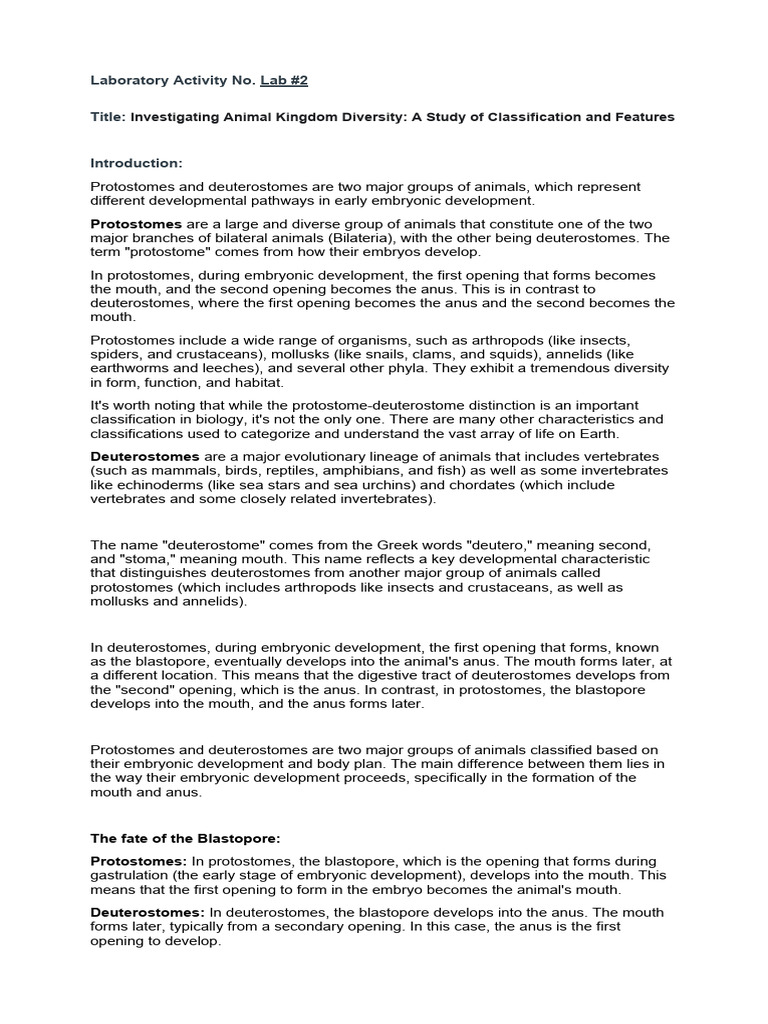 Laboratory Activity No. Lab #2

Title: Investigating Animal Kingdom Diversity: A Study of Classification and Features

Introduction:

Protostomes and deuterostomes are two major groups of animals, which represent different developmental pathways in early embryonic development.

Protostomes are a large and diverse group of animals that constitute one of the two major branches of bilateral animals (Bilateria), with the other being deuterostomes. The term "protostome" comes from how their embryos develop.

In protostomes, during embryonic development, the first opening that forms becomes the mouth, and the second opening becomes the anus. This is in contrast to deuterostomes, where the first opening becomes the anus and the second becomes the mouth.

Protostomes include a wide range of organisms, such as arthropods (like insects, spiders, and crustaceans), mollusks (like snails, clams, and squids), annelids (like earthworms and leeches), and several other phyla. They exhibit a tremendous diversity in form, function, and habitat.

It's worth noting that while the protostome-deuterostome distinction is an important classification in biology, it's not the only one. There are many other characteristics and classifications used to categorize and understand the vast array of life on Earth.

Deuterostomes are a major evolutionary lineage of animals that includes vertebrates (such as mammals, birds, reptiles, amphibians, and fish) as well as some invertebrates like echinoderms (like sea stars and sea urchins) and chordates (which include vertebrates and some closely related invertebrates).

The name "deuterostome" comes from the Greek words "deutero," meaning second, and "stoma," meaning mouth. This name reflects a key developmental characteristic that distinguishes deuterostomes from another major group of animals called protostomes (which includes arthropods like insects and crustaceans, as well as mollusks and annelids).

In deuterostomes, during embryonic development, the first opening that forms, known as the blastopore, eventually develops into the animal's anus. The mouth forms later, at a different location. This means that the digestive tract of deuterostomes develops from the "second" opening, which is the anus. In contrast, in protostomes, the blastopore develops into the mouth, and the anus forms later.

Protostomes and deuterostomes are two major groups of animals classified based on their embryonic development and body plan. The main difference between them lies in the way their embryonic development proceeds, specifically in the formation of the mouth and anus.

The fate of the Blastopore:

Protostomes: In protostomes, the blastopore, which is the opening that forms during gastrulation (the early stage of embryonic development), develops into the mouth. This means that the first opening to form in the embryo becomes the animal's mouth.

Deuterostomes: In deuterostomes, the blastopore develops into the anus. The mouth forms later, typically from a secondary opening. In this case, the anus is the first opening to develop.